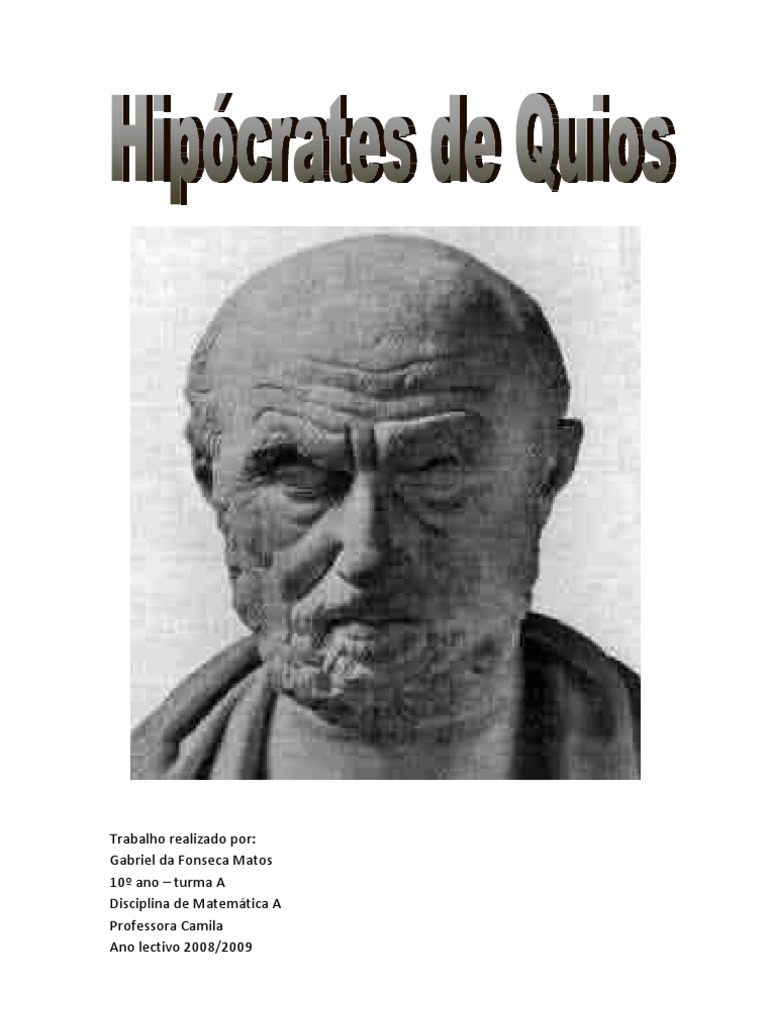 Hipócrates de Quios

Trabalho realizado por:
Gabriel da Fonseca Matos
10º ano – turma A
Disciplina de Matemática A
Professora Camila
Ano lectivo 2008/2009